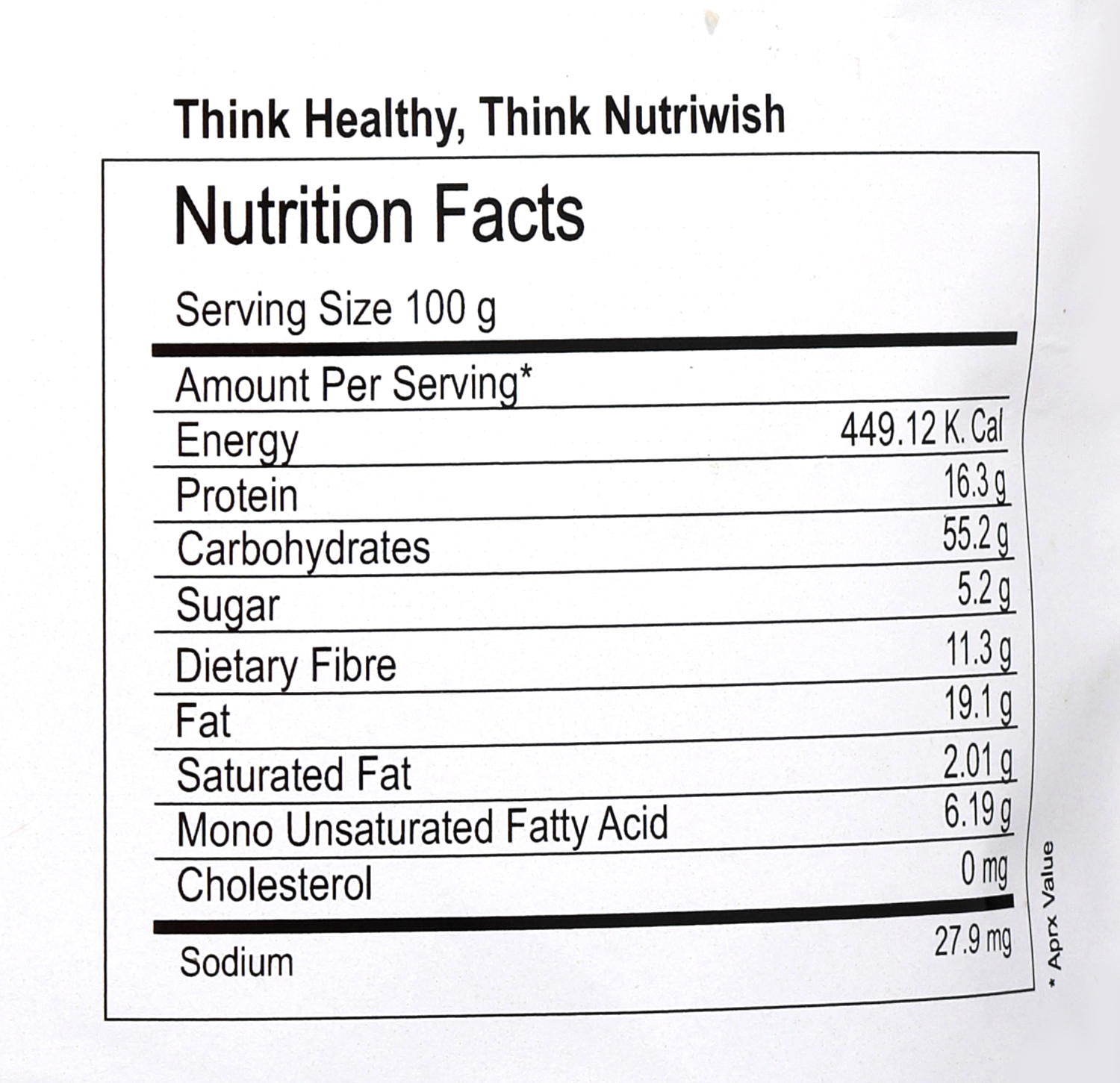 Think Healthy, Think Nutriwish

Nutrition Facts

Serving Size 100 g

Amount Per Serving*

Energy 449.12 K. Cal

Protein 16.3 g

Carbohydrates 55.2 g

Sugar 5.2 g

Dietary Fibre 11.3 g

Fat 19.1 g

Saturated Fat 2.01 g

Mono Unsaturated Fatty Acid 6.19 g

Cholesterol 0 mg

Sodium 27.9 mg

* Aprx Value